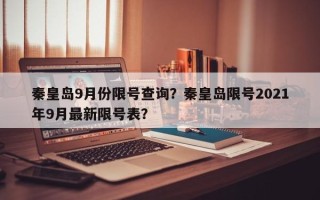 秦皇岛9月份限号查询？秦皇岛限号2021年9月最新限号表？